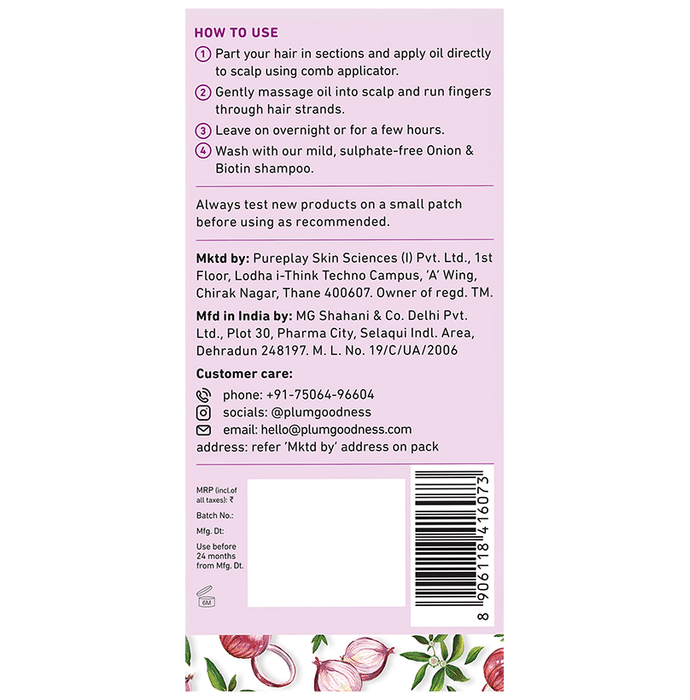 HOW TO USE

1 Part your hair in sections and apply oil directly to scalp using comb applicator.

2 Gently massage oil into scalp and run fingers through hair strands.

3 Leave on overnight or for a few hours.

4 Wash with our mild, sulphate-free Onion & Biotin shampoo.

Always test new products on a small patch before using as recommended.

Mktd by: Pureplay Skin Sciences (I) Pvt. Ltd., 1st Floor, Lodha i-Think Techno Campus, 'A' Wing, Chirak Nagar, Thane 400607. Owner of regd. TM.

Mfd in India by: MG Shahani & Co. Delhi Pvt. Ltd., Plot 30, Pharma City, Selaqui Indl. Area, Dehradun 248197. M. L. No. 19/C/UA/2006

Customer care:
phone: +91-75064-96604
socials: @plumgoodness
email: hello@plumgoodness.com
address: refer 'Mktd by' address on pack

MRP (incl.of all taxes): ₹
Batch No.:
Mfg. Dt:
Use before 24 months from Mfg. Dt.

6M

8 906118 416073